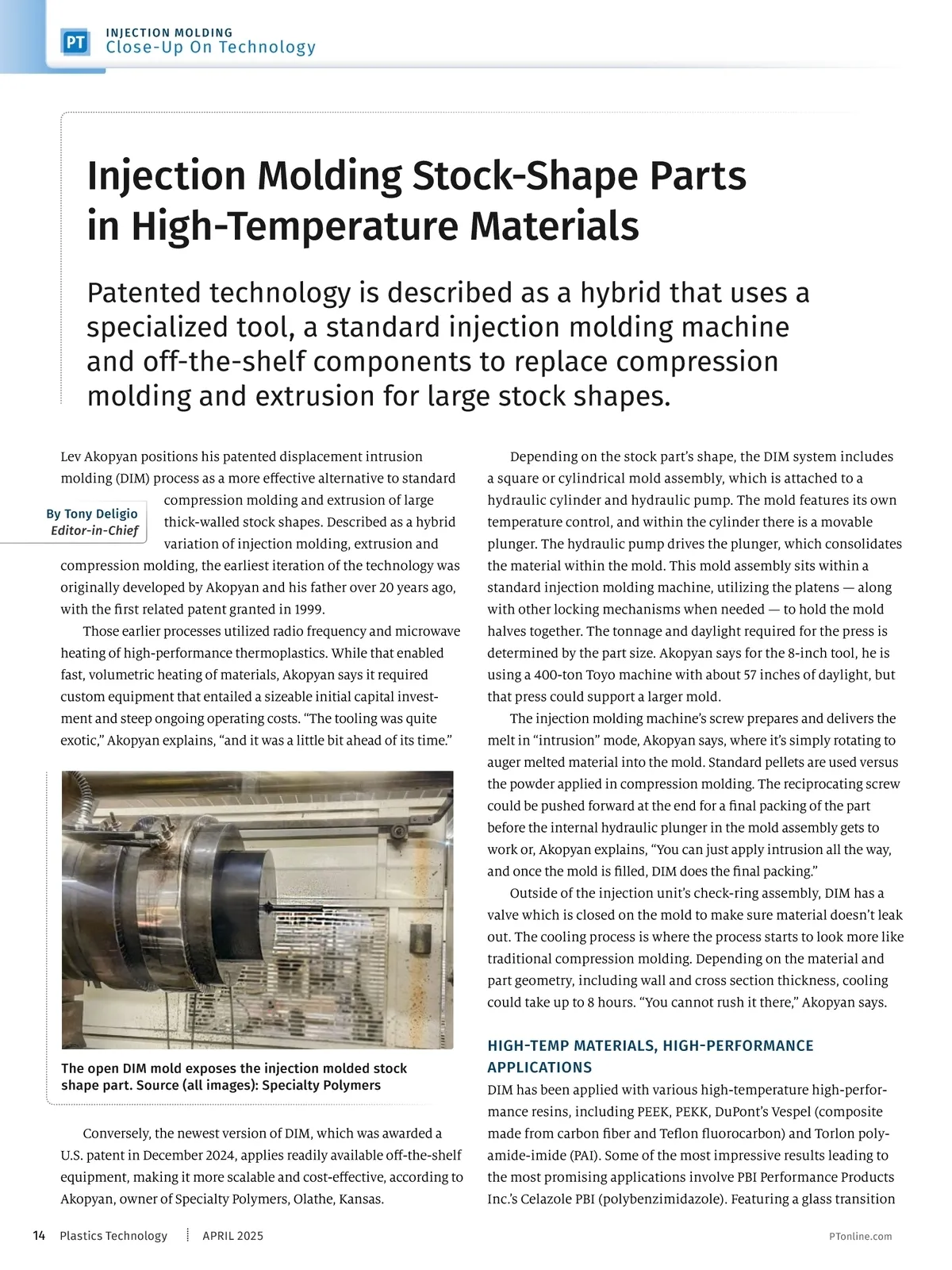 PT INJECTION MOLDING
Close-Up On Technology

Injection Molding Stock-Shape Parts in High-Temperature Materials

Patented technology is described as a hybrid that uses a specialized tool, a standard injection molding machine and off-the-shelf components to replace compression molding and extrusion for large stock shapes.

By Tony Deligio
Editor-in-Chief

Lev Akopyan positions his patented displacement intrusion molding (DIM) process as a more effective alternative to standard compression molding and extrusion of large thick-walled stock shapes. Described as a hybrid variation of injection molding, extrusion and compression molding, the earliest iteration of the technology was originally developed by Akopyan and his father over 20 years ago, with the first related patent granted in 1999.

Those earlier processes utilized radio frequency and microwave heating of high-performance thermoplastics. While that enabled fast, volumetric heating of materials, Akopyan says it required custom equipment that entailed a sizeable initial capital investment and steep ongoing operating costs. “The tooling was quite exotic,” Akopyan explains, “and it was a little bit ahead of its time.”

The open DIM mold exposes the injection molded stock shape part. Source (all images): Specialty Polymers

Conversely, the newest version of DIM, which was awarded a U.S. patent in December 2024, applies readily available off-the-shelf equipment, making it more scalable and cost-effective, according to Akopyan, owner of Specialty Polymers, Olathe, Kansas.

Depending on the stock part’s shape, the DIM system includes a square or cylindrical mold assembly, which is attached to a hydraulic cylinder and hydraulic pump. The mold features its own temperature control, and within the cylinder there is a movable plunger. The hydraulic pump drives the plunger, which consolidates the material within the mold. This mold assembly sits within a standard injection molding machine, utilizing the platens — along with other locking mechanisms when needed — to hold the mold halves together. The tonnage and daylight required for the press is determined by the part size. Akopyan says for the 8-inch tool, he is using a 400-ton Toyo machine with about 57 inches of daylight, but that press could support a larger mold.

The injection molding machine’s screw prepares and delivers the melt in “intrusion” mode, Akopyan says, where it’s simply rotating to auger melted material into the mold. Standard pellets are used versus the powder applied in compression molding. The reciprocating screw could be pushed forward at the end for a final packing of the part before the internal hydraulic plunger in the mold assembly gets to work or, Akopyan explains, “You can just apply intrusion all the way, and once the mold is filled, DIM does the final packing.”

Outside of the injection unit’s check-ring assembly, DIM has a valve which is closed on the mold to make sure material doesn’t leak out. The cooling process is where the process starts to look more like traditional compression molding. Depending on the material and part geometry, including wall and cross section thickness, cooling could take up to 8 hours. “You cannot rush it there,” Akopyan says.

HIGH-TEMP MATERIALS, HIGH-PERFORMANCE APPLICATIONS
DIM has been applied with various high-temperature high-performance resins, including PEEK, PEKK, DuPont’s Vespel (composite made from carbon fiber and Teflon fluorocarbon) and Torlon polyamide-imide (PAI). Some of the most impressive results leading to the most promising applications involve PBI Performance Products Inc.’s Celazole PBI (polybenzimidazole). Featuring a glass transition

14 Plastics Technology APRIL 2025 PTonline.com